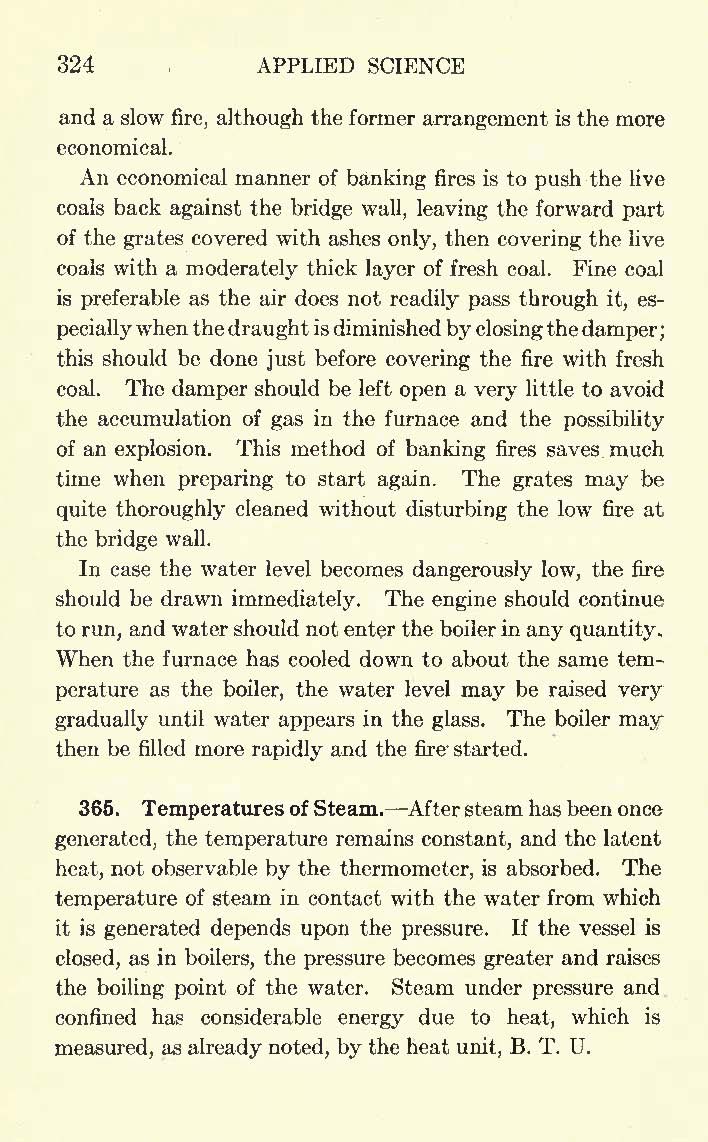 324 APPLIED SCIENCE

and a slow fire, although the former arrangement is the more economical.

An economical manner of banking fires is to push the live coals back against the bridge wall, leaving the forward part of the grates covered with ashes only, then covering the live coals with a moderately thick layer of fresh coal. Fine coal is preferable as the air does not readily pass through it, especially when the draught is diminished by closing the damper; this should be done just before covering the fire with fresh coal. The damper should be left open a very little to avoid the accumulation of gas in the furnace and the possibility of an explosion. This method of banking fires saves much time when preparing to start again. The grates may be quite thoroughly cleaned without disturbing the low fire at the bridge wall.

In case the water level becomes dangerously low, the fire should be drawn immediately. The engine should continue to run, and water should not enter the boiler in any quantity. When the furnace has cooled down to about the same temperature as the boiler, the water level may be raised very gradually until water appears in the glass. The boiler may then be filled more rapidly and the fire started.

365. Temperatures of Steam.—After steam has been once generated, the temperature remains constant, and the latent heat, not observable by the thermometer, is absorbed. The temperature of steam in contact with the water from which it is generated depends upon the pressure. If the vessel is closed, as in boilers, the pressure becomes greater and raises the boiling point of the water. Steam under pressure and confined has considerable energy due to heat, which is measured, as already noted, by the heat unit, B. T. U.